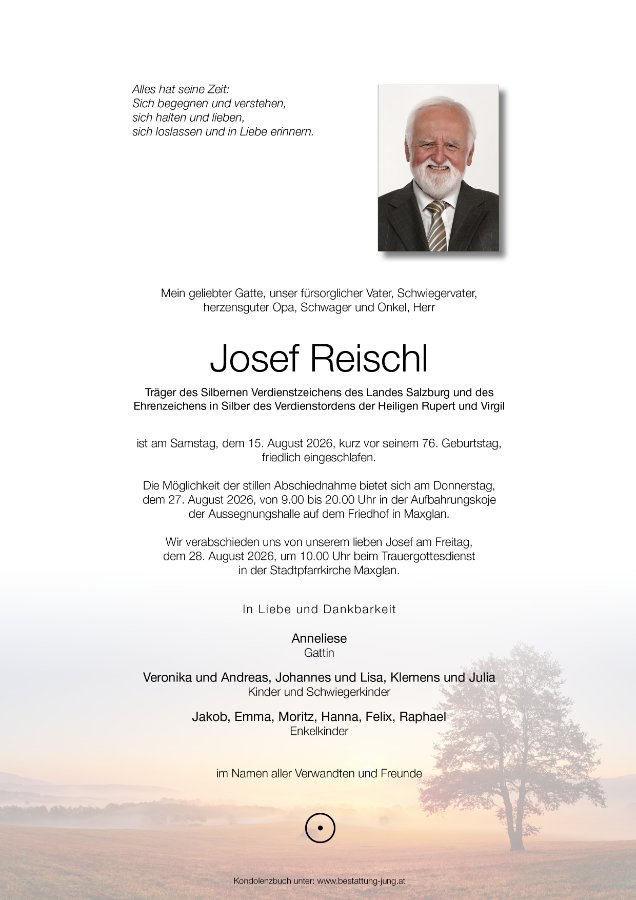 Alles hat seine Zeit:
Sich begegnen und verstehen,
sich halten und lieben,
sich loslassen und in Liebe erinnern.

Mein geliebter Gatte, unser fürsorglicher Vater, Schwiegervater, herzensguter Opa, Schwager und Onkel, Herr

Josef Reischl

Träger des Silbernen Verdienstzeichens des Landes Salzburg und des Ehrenzeichens in Silber des Verdienstordens der Heiligen Rupert und Virgil

ist am Samstag, dem 15. August 2026, kurz vor seinem 76. Geburtstag, friedlich eingeschlafen.

Die Möglichkeit der stillen Abschiednahme bietet sich am Donnerstag, dem 27. August 2026, von 9.00 bis 20.00 Uhr in der Aufbahrungskoje der Aussegnungshalle auf dem Friedhof in Maxglan.

Wir verabschieden uns von unserem lieben Josef am Freitag, dem 28. August 2026, um 10.00 Uhr beim Trauergottesdienst in der Stadtpfarrkirche Maxglan.

In Liebe und Dankbarkeit

Anneliese
Gattin

Veronika und Andreas, Johannes und Lisa, Klemens und Julia
Kinder und Schwiegerkinder

Jakob, Emma, Moritz, Hanna, Felix, Raphael
Enkelkinder

im Namen aller Verwandten und Freunde

Kondolenzbuch unter: www.bestattung-jung.at